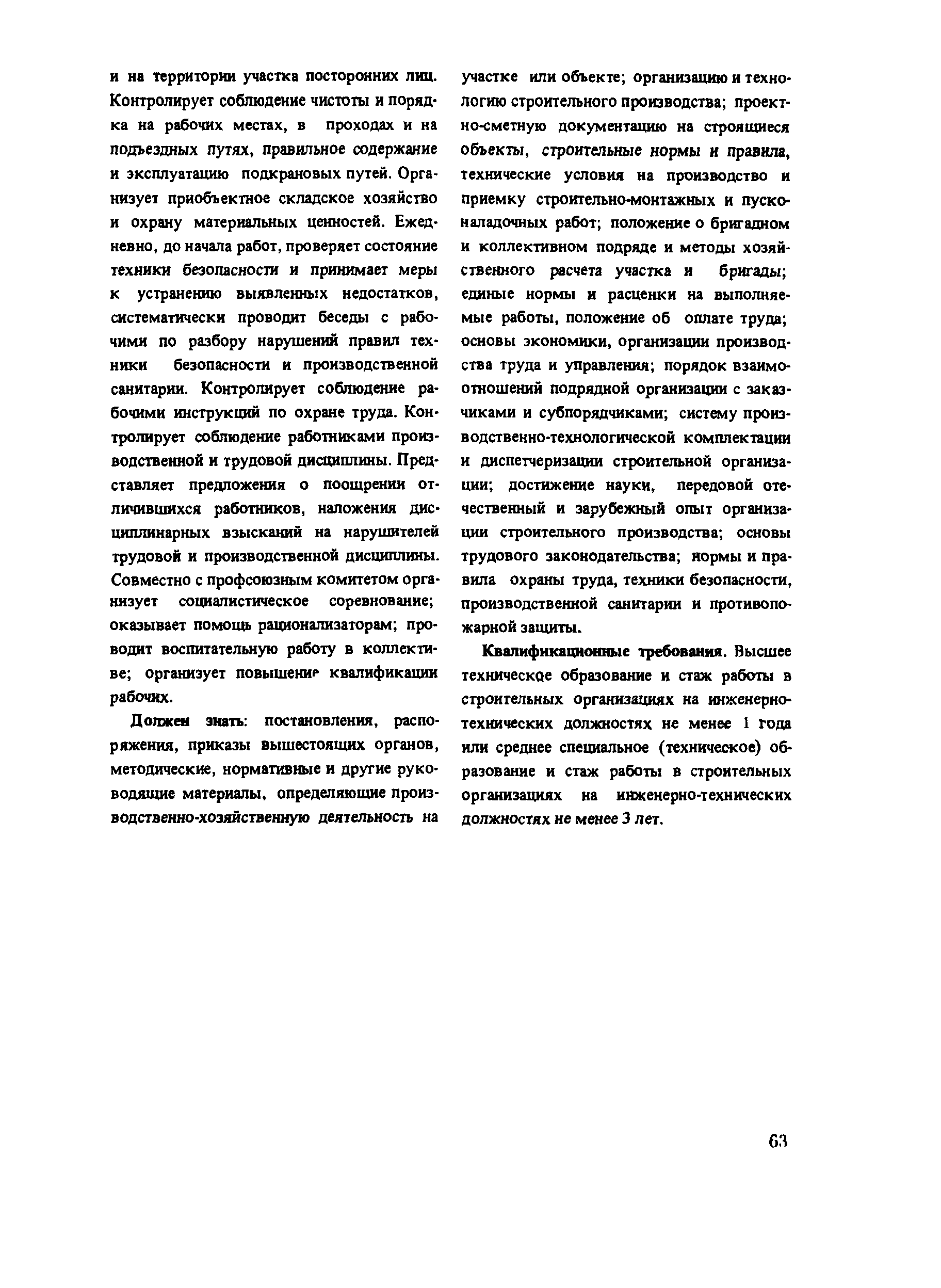 и на территории участка посторонних лиц. Контролирует соблюдение чистоты и порядка на рабочих местах, в проходах и на подъездных путях, правильное содержание и эксплуатацию подкрановых путей. Организует приобъектное складское хозяйство и охрану материальных ценностей. Ежедневно, до начала работ, проверяет состояние техники безопасности и принимает меры к устранению выявленных недостатков, систематически проводит беседы с рабочими по разбору нарушений правил техники безопасности и производственной санитарии. Контролирует соблюдение рабочими инструкций по охране труда. Контролирует соблюдение работниками производственной и трудовой дисциплины. Представляет предложения о поощрении отличившихся работников, наложения дисциплинарных взысканий на нарушителей трудовой и производственной дисциплины. Совместно с профсоюзным комитетом организует социалистическое соревнование; оказывает помощь рационализаторам; проводит воспитательную работу в коллективе; организует повышение квалификации рабочих.

Должен знать: постановления, распоряжения, приказы вышестоящих органов, методические, нормативные и другие руководящие материалы, определяющие производственно-хозяйственную деятельность на участке или объекте; организацию и технологию строительного производства; проектно-сметную документацию на строящиеся объекты, строительные нормы и правила, технические условия на производство и приемку строительно-монтажных и пусконаладочных работ; положение о бригадном и коллективном подряде и методы хозяйственного расчета участка и бригады; единые нормы и расценки на выполняемые работы, положение об оплате труда; основы экономики, организации производства труда и управления; порядок взаимоотношений подрядной организации с заказчиками и субпорядчиками; систему производственно-технологической комплектации и диспетчеризации строительной организации; достижение науки, передовой отечественный и зарубежный опыт организации строительного производства; основы трудового законодательства; нормы и правила охраны труда, техники безопасности, производственной санитарии и противопожарной защиты.

Квалификационные требования. Высшее техническое образование и стаж работы в строительных организациях на инженерно-технических должностях не менее 1 года или среднее специальное (техническое) образование и стаж работы в строительных организациях на инженерно-технических должностях не менее 3 лет.

63